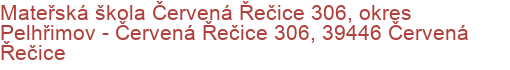 Mateřská škola Červená Řečice 306, okres Pelhřimov - Červená Řečice 306, 39446 Červená Řečice